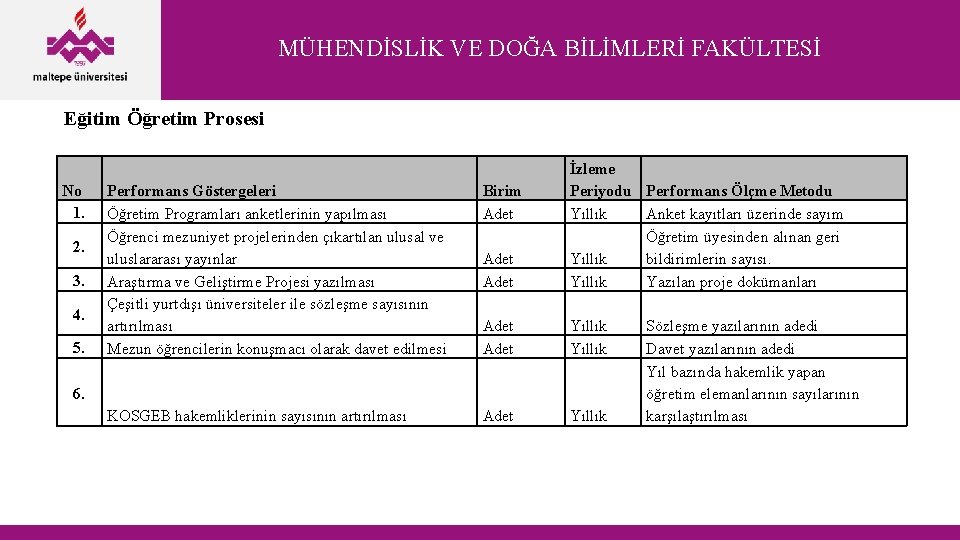 maltepe üniversitesi

MÜHENDİSLİK VE DOĞA BİLİMLERİ FAKÜLTESİ

Eğitim Öğretim Prosesi

| No | Performans Göstergeleri | Birim | İzleme Periyodu | Performans Ölçme Metodu |
|---|---|---|---|---|
| 1. | Öğretim Programları anketlerinin yapılması | Adet | Yıllık | Anket kayıtları üzerinde sayım |
| 2. | Öğrenci mezuniyet projelerinden çıkartılan ulusal ve uluslararası yayınlar | Adet | Yıllık | Öğretim üyesinden alınan geri bildirimlerin sayısı. |
| 3. | Araştırma ve Geliştirme Projesi yazılması | Adet | Yıllık | Yazılan proje dokümanları |
| 4. | Çeşitli yurtdışı üniversiteler ile sözleşme sayısının artırılması | Adet | Yıllık | Sözleşme yazılarının adedi |
| 5. | Mezun öğrencilerin konuşmacı olarak davet edilmesi | Adet | Yıllık | Davet yazılarının adedi |
| 6. | KOSGEB hakemliklerinin sayısının artırılması | Adet | Yıllık | Yıl bazında hakemlik yapan öğretim elemanlarının sayılarının karşılaştırılması |